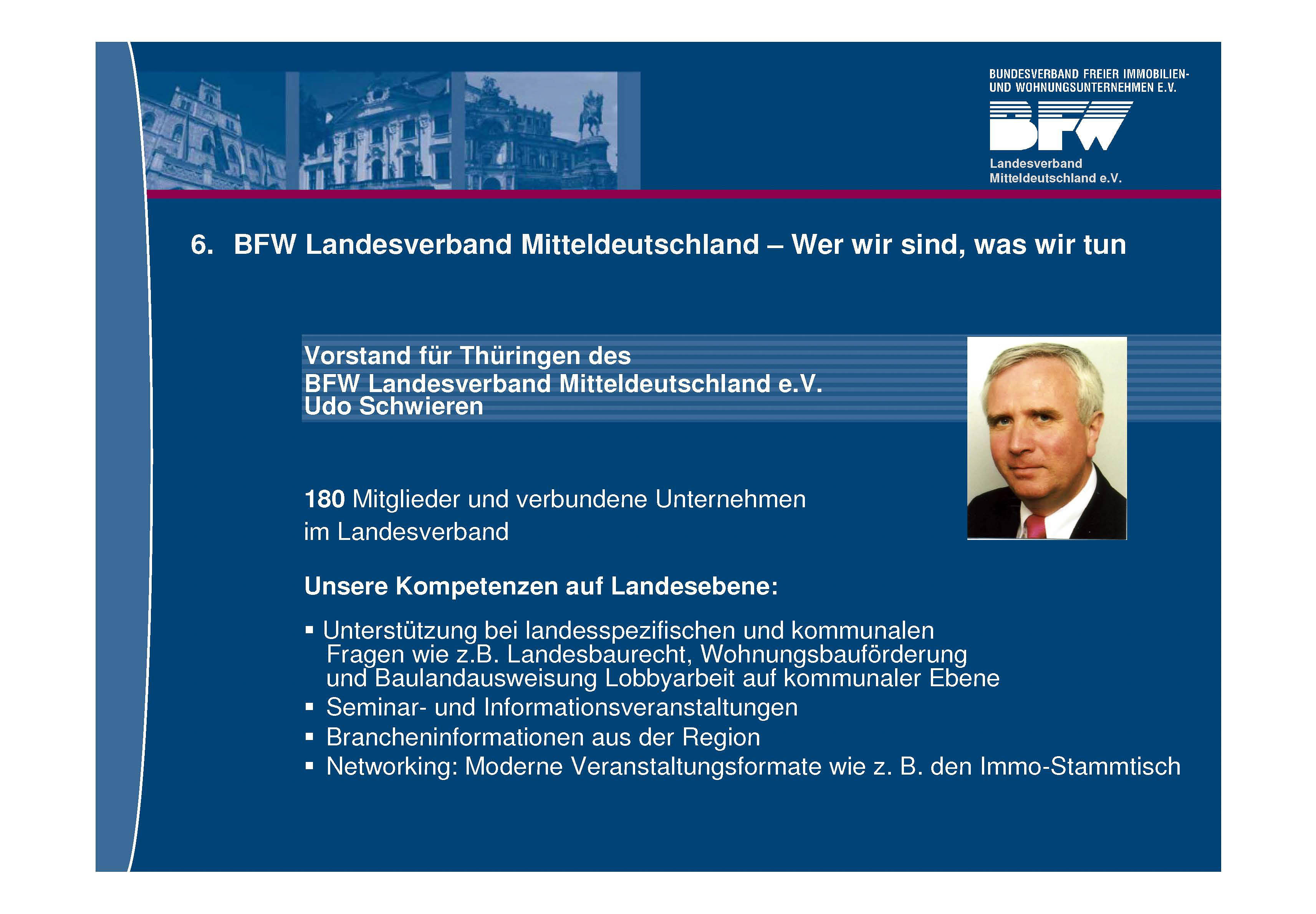 BUNDESVERBAND FREIER IMMOBILIEN- UND WOHNUNGSUNTERNEHMEN E.V.

BFW

Landesverband Mitteldeutschland e.V.

6. BFW Landesverband Mitteldeutschland – Wer wir sind, was wir tun

Vorstand für Thüringen des BFW Landesverband Mitteldeutschland e.V. Udo Schwieren

180 Mitglieder und verbundene Unternehmen im Landesverband

Unsere Kompetenzen auf Landesebene:

▪ Unterstützung bei landesspezifischen und kommunalen Fragen wie z.B. Landesbaurecht, Wohnungsbauförderung und Baulandausweisung Lobbyarbeit auf kommunaler Ebene
▪ Seminar- und Informationsveranstaltungen
▪ Brancheninformationen aus der Region
▪ Networking: Moderne Veranstaltungsformate wie z. B. den Immo-Stammtisch